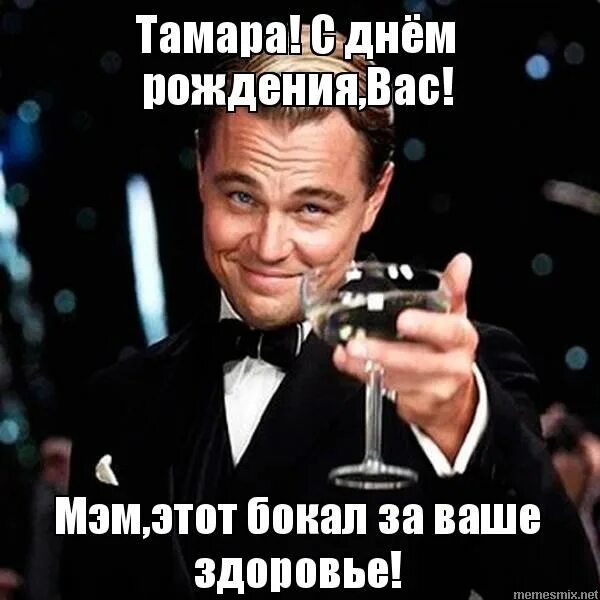 Тамара! С днём рождения,Вас!

Мэм,этот бокал за ваше здоровье!

memesmix.net